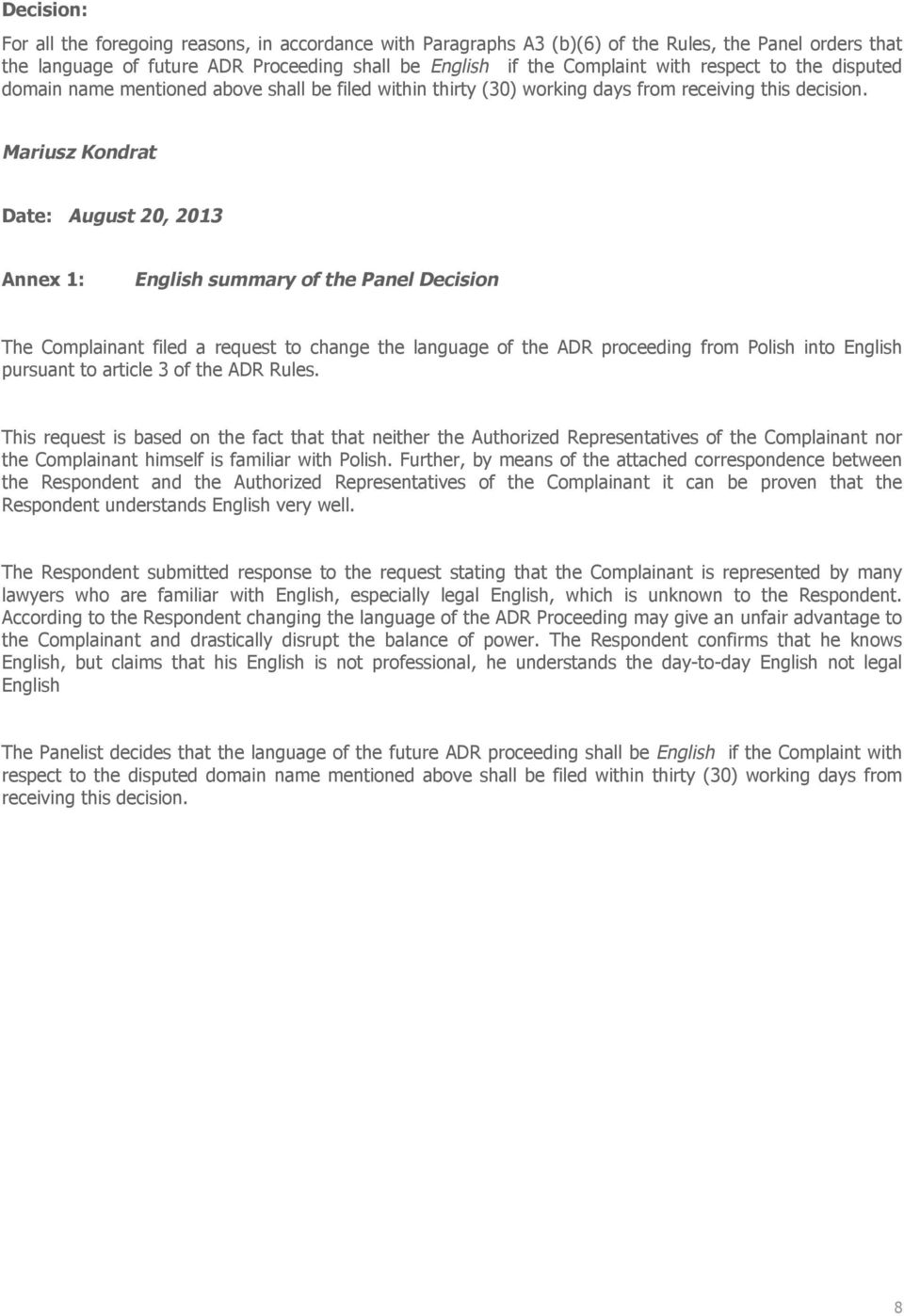 Decision:

For all the foregoing reasons, in accordance with Paragraphs A3 (b)(6) of the Rules, the Panel orders that the language of future ADR Proceeding shall be English if the Complaint with respect to the disputed domain name mentioned above shall be filed within thirty (30) working days from receiving this decision.

Mariusz Kondrat

Date: August 20, 2013

Annex 1: English summary of the Panel Decision

The Complainant filed a request to change the language of the ADR proceeding from Polish into English pursuant to article 3 of the ADR Rules.

This request is based on the fact that that neither the Authorized Representatives of the Complainant nor the Complainant himself is familiar with Polish. Further, by means of the attached correspondence between the Respondent and the Authorized Representatives of the Complainant it can be proven that the Respondent understands English very well.

The Respondent submitted response to the request stating that the Complainant is represented by many lawyers who are familiar with English, especially legal English, which is unknown to the Respondent. According to the Respondent changing the language of the ADR Proceeding may give an unfair advantage to the Complainant and drastically disrupt the balance of power. The Respondent confirms that he knows English, but claims that his English is not professional, he understands the day-to-day English not legal English

The Panelist decides that the language of the future ADR proceeding shall be English if the Complaint with respect to the disputed domain name mentioned above shall be filed within thirty (30) working days from receiving this decision.

8